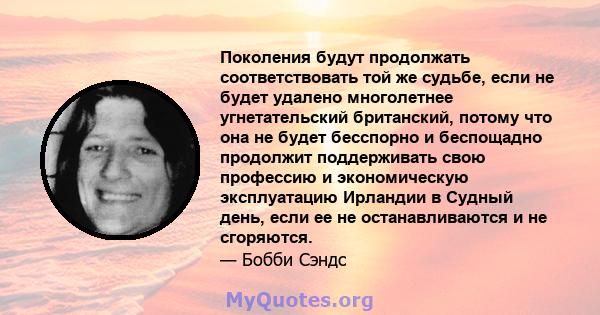 Поколения будут продолжать соответствовать той же судьбе, если не будет удалено многолетнее угнетательский британский, потому что она не будет бесспорно и беспощадно продолжит поддерживать свою профессию и экономическую эксплуатацию Ирландии в Судный день, если ее не останавливаются и не сгоряются.
— Бобби Сэндс

MyQuotes.org